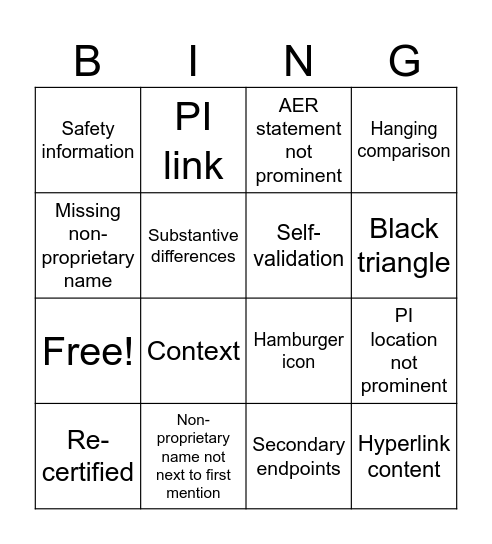 | B | I | N | G |
|---|---|---|---|
| Safety information | PI link | AER statement not prominent | Hanging comparison |
| Missing non-proprietary name | Substantive differences | Self-validation | Black triangle |
| Free! | Context | Hamburger icon | PI location not prominent |
| Re-certified | Non-proprietary name not next to first mention | Secondary endpoints | Hyperlink content |